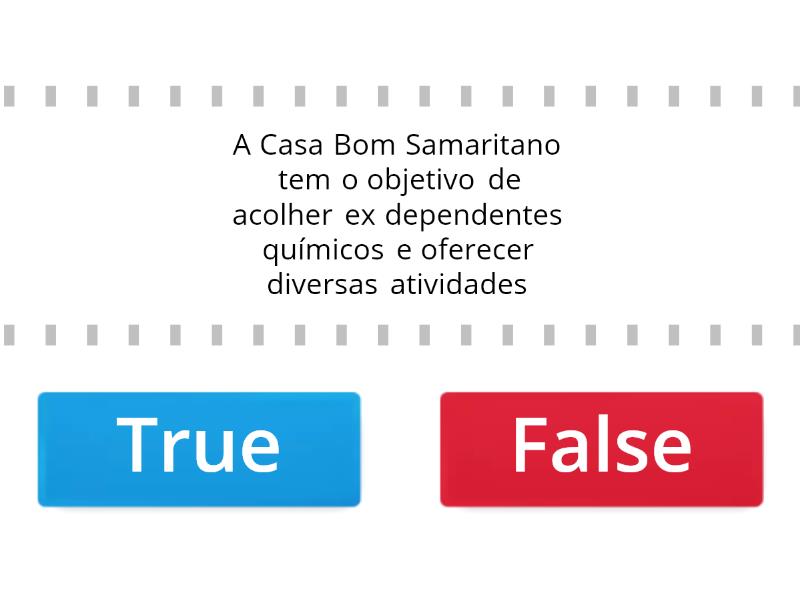 A Casa Bom Samaritano tem o objetivo de acolher ex dependentes químicos e oferecer diversas atividades

True

False